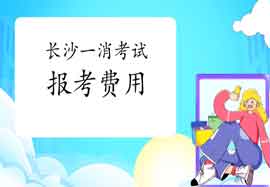 长沙一消考试
报考费用